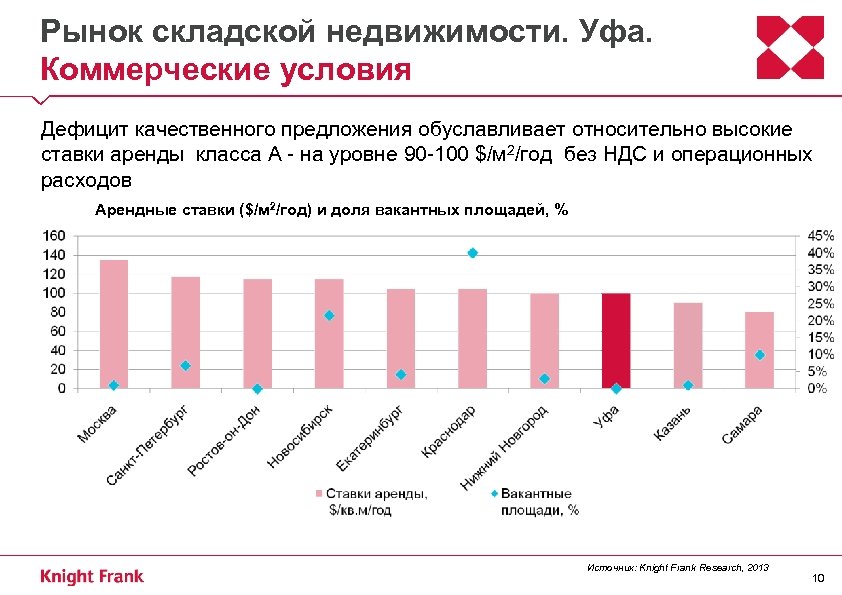 Рынок складской недвижимости. Уфа.
Коммерческие условия

Дефицит качественного предложения обуславливает относительно высокие ставки аренды класса А - на уровне 90-100 \$/м$^2$/год без НДС и операционных расходов

Арендные ставки (\$/м$^2$/год) и доля вакантных площадей, %

160
140
120
100
80
60
40
20
0

45%
40%
35%
30%
25%
20%
15%
10%
5%
0%

Москва
Санкт-Петербург
Ростов-он-Дон
Новосибирск
Екатеринбург
Краснодар
Нижний Новгород
Уфа
Казань
Самара

Ставки аренды, \$/кв.м/год
Вакантные площади, %

Knight Frank

Источник: Knight Frank Research, 2013

10